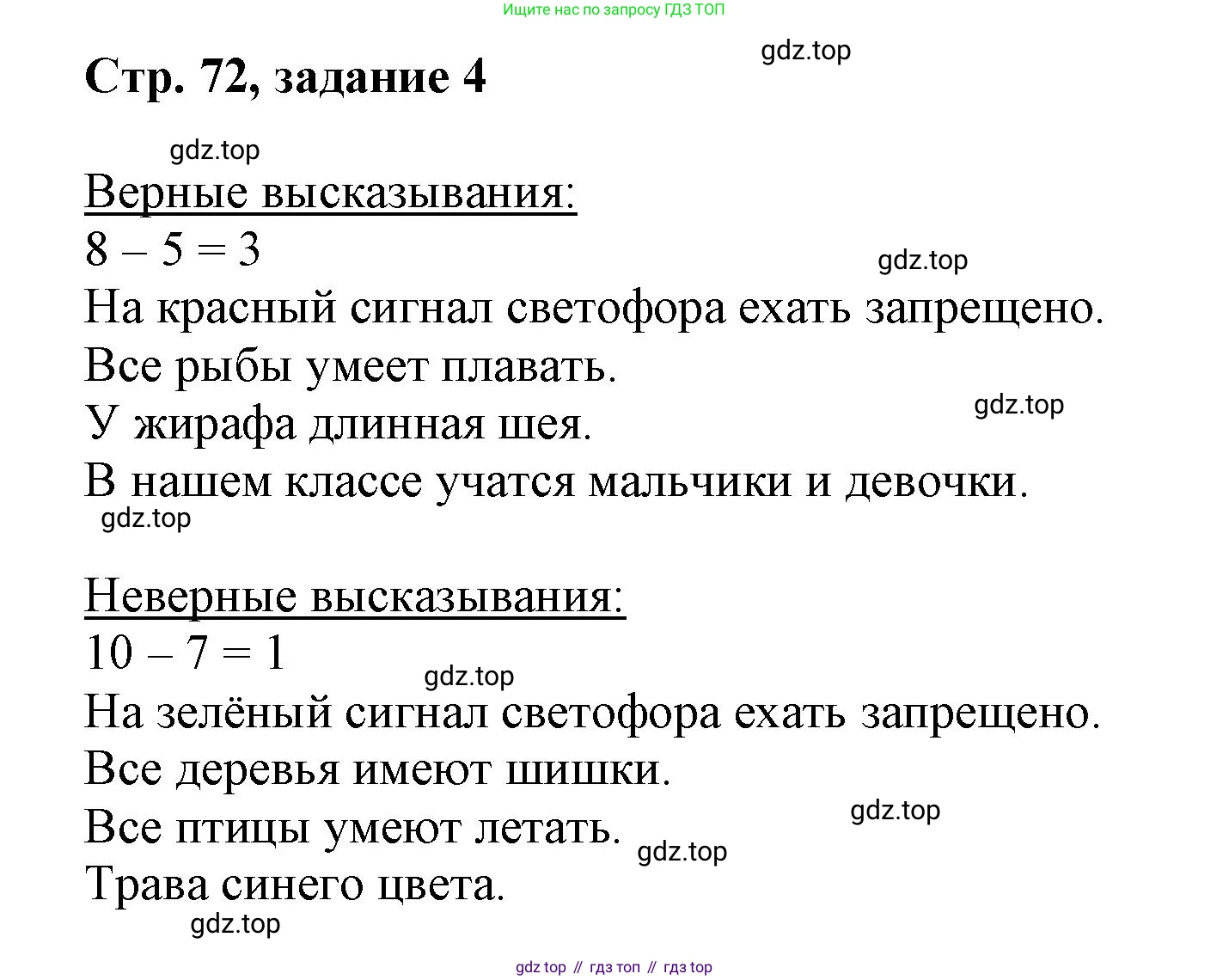 Ищите нас по запросу ГДЗ ТОП

gdz.top

Стр. 72, задание 4

gdz.top

Верные высказывания:

$8 - 5 = 3$

gdz.top

На красный сигнал светофора ехать запрещено.

Все рыбы умеет плавать.

gdz.top

У жирафа длинная шея.

В нашем классе учатся мальчики и девочки.

gdz.top

Неверные высказывания:

$10 - 7 = 1$

gdz.top

На зелёный сигнал светофора ехать запрещено.

Все деревья имеют шишки.

gdz.top

Все птицы умеют летать.

gdz.top

Трава синего цвета.

gdz.top

gdz top // гдз топ // гдз top